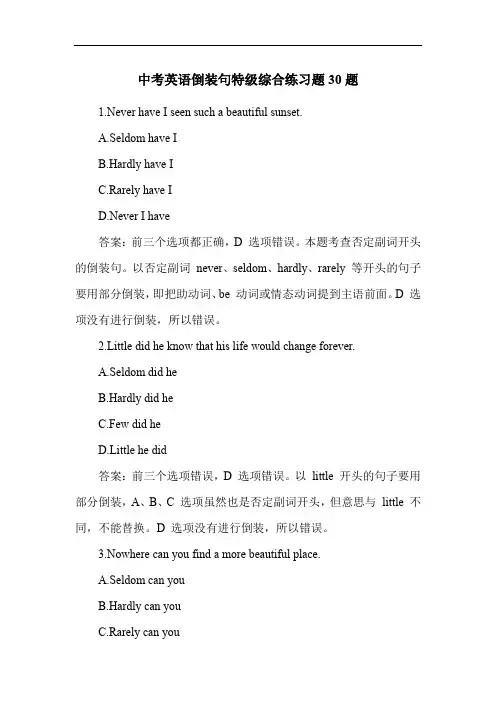 中考英语倒装句特级综合练习题 30 题

1.Never have I seen such a beautiful sunset.

A.Seldom have I

B.Hardly have I

C.Rarely have I

D.Never I have

答案：前三个选项都正确，D 选项错误。本题考查否定副词开头的倒装句。以否定副词 never、seldom、hardly、rarely 等开头的句子要用部分倒装，即把助动词、be 动词或情态动词提到主语前面。D 选项没有进行倒装，所以错误。

2.Little did he know that his life would change forever.

A.Seldom did he

B.Hardly did he

C.Few did he

D.Little he did

答案：前三个选项错误，D 选项错误。以 little 开头的句子要用部分倒装，A、B、C 选项虽然也是否定副词开头，但意思与 little 不同，不能替换。D 选项没有进行倒装，所以错误。

3.Nowhere can you find a more beautiful place.

A.Seldom can you

B.Hardly can you

C.Rarely can you